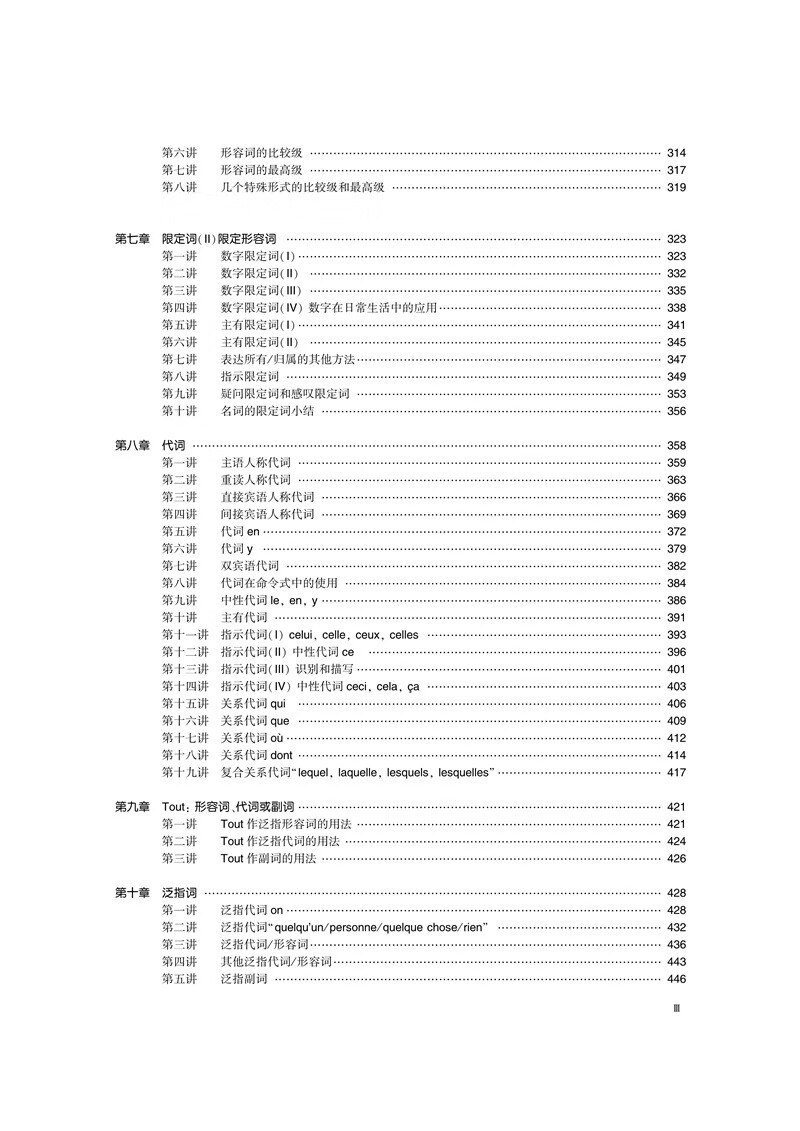 第六讲　形容词的比较级 …… 314
第七讲　形容词的最高级 …… 317
第八讲　几个特殊形式的比较级和最高级 …… 319

第七章　限定词(Ⅱ)限定形容词 …… 323
第一讲　数字限定词(Ⅰ) …… 323
第二讲　数字限定词(Ⅱ) …… 332
第三讲　数字限定词(Ⅲ) …… 335
第四讲　数字限定词(Ⅳ) 数字在日常生活中的应用 …… 338
第五讲　主有限定词(Ⅰ) …… 341
第六讲　主有限定词(Ⅱ) …… 345
第七讲　表达所有/归属的其他方法 …… 347
第八讲　指示限定词 …… 349
第九讲　疑问限定词和感叹限定词 …… 353
第十讲　名词的限定词小结 …… 356

第八章　代词 …… 358
第一讲　主语人称代词 …… 359
第二讲　重读人称代词 …… 363
第三讲　直接宾语人称代词 …… 366
第四讲　间接宾语人称代词 …… 369
第五讲　代词 en …… 372
第六讲　代词 y …… 379
第七讲　双宾语代词 …… 382
第八讲　代词在命令式中的使用 …… 384
第九讲　中性代词 le、en、y …… 386
第十讲　主有代词 …… 391
第十一讲　指示代词(Ⅰ) celui、celle、ceux、celles …… 393
第十二讲　指示代词(Ⅱ) 中性代词 ce …… 396
第十三讲　指示代词(Ⅲ) 识别和描写 …… 401
第十四讲　指示代词(Ⅳ) 中性代词 ceci、cela、ça …… 403
第十五讲　关系代词 qui …… 406
第十六讲　关系代词 que …… 409
第十七讲　关系代词 où …… 412
第十八讲　关系代词 dont …… 414
第十九讲　复合关系代词"lequel、laquelle、lesquels、lesquelles" …… 417

第九章　Tout：形容词、代词或副词 …… 421
第一讲　Tout 作泛指形容词的用法 …… 421
第二讲　Tout 作泛指代词的用法 …… 424
第三讲　Tout 作副词的用法 …… 426

第十章　泛指词 …… 428
第一讲　泛指代词 on …… 428
第二讲　泛指代词"quelqu'un/personne/quelque chose/rien" …… 432
第三讲　泛指代词/形容词 …… 436
第四讲　其他泛指代词/形容词 …… 443
第五讲　泛指副词 …… 446

Ⅲ